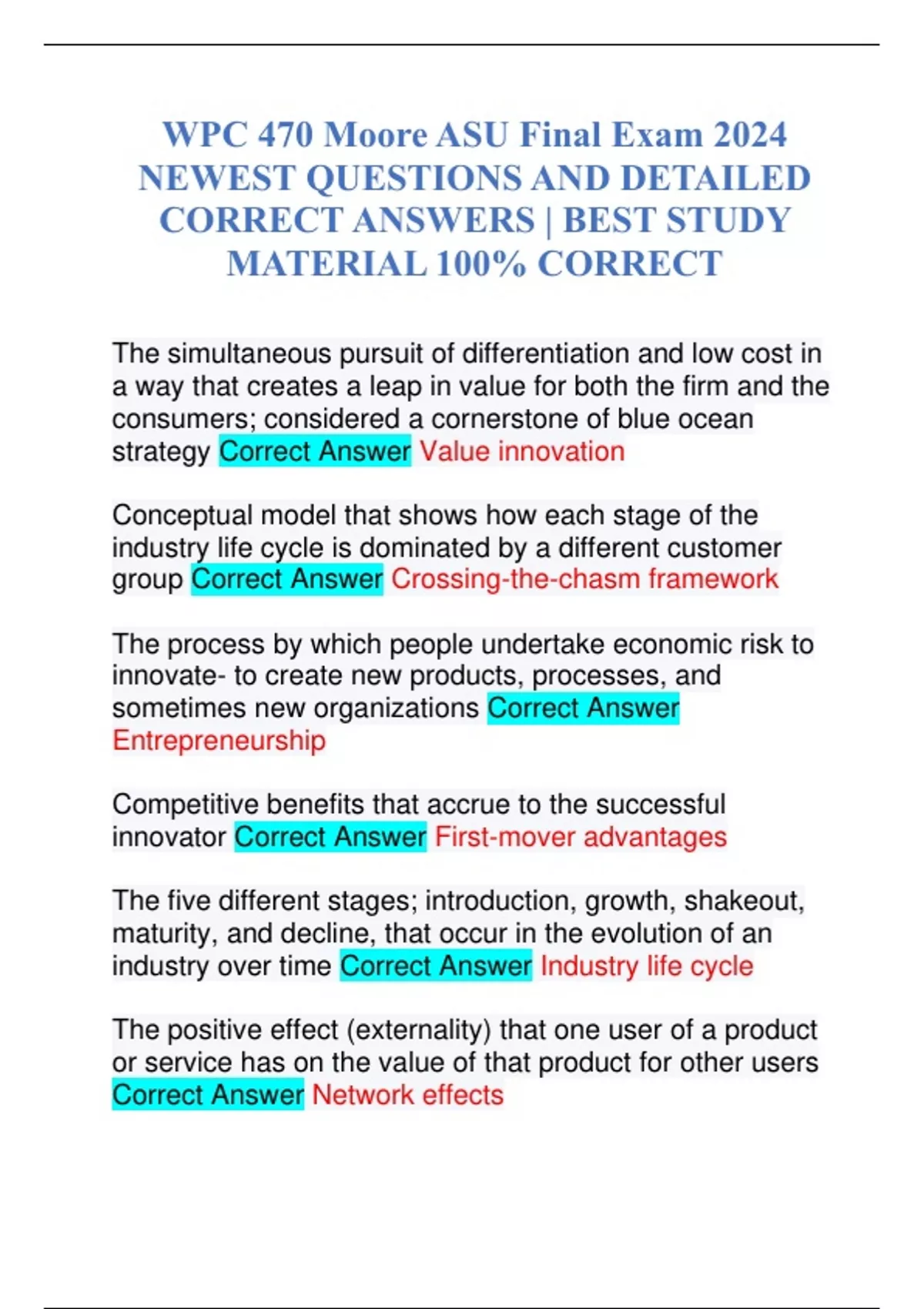 WPC 470 Moore ASU Final Exam 2024 NEWEST QUESTIONS AND DETAILED CORRECT ANSWERS | BEST STUDY MATERIAL 100% CORRECT

The simultaneous pursuit of differentiation and low cost in a way that creates a leap in value for both the firm and the consumers; considered a cornerstone of blue ocean strategy Correct Answer Value innovation

Conceptual model that shows how each stage of the industry life cycle is dominated by a different customer group Correct Answer Crossing-the-chasm framework

The process by which people undertake economic risk to innovate- to create new products, processes, and sometimes new organizations Correct Answer Entrepreneurship

Competitive benefits that accrue to the successful innovator Correct Answer First-mover advantages

The five different stages; introduction, growth, shakeout, maturity, and decline, that occur in the evolution of an industry over time Correct Answer Industry life cycle

The positive effect (externality) that one user of a product or service has on the value of that product for other users Correct Answer Network effects